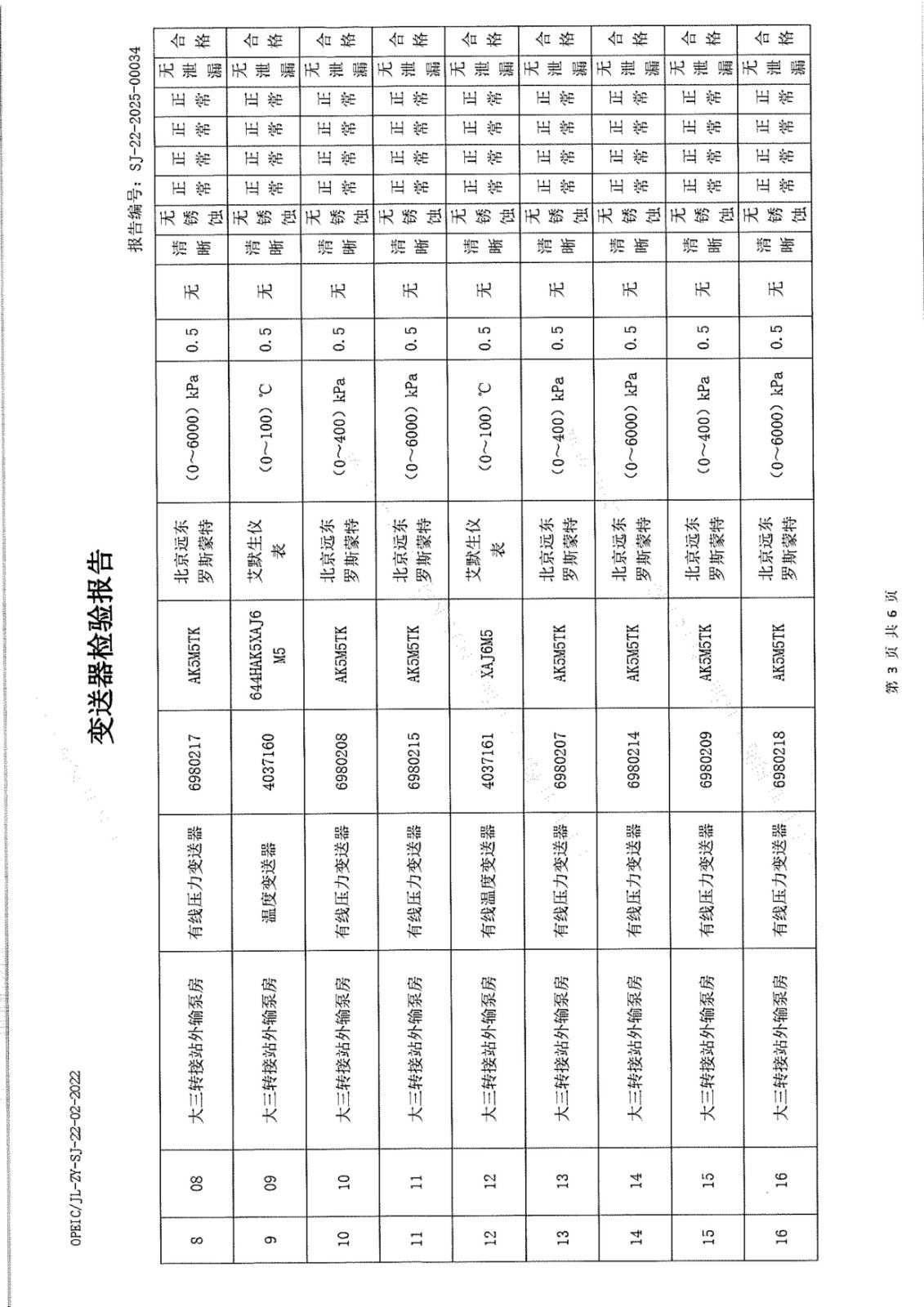 OPEIC/JL-ZY-SJ-22-02-2022

变送器检验报告

报告编号：SJ-22-2025-00034

| 8 | 08 | 大三转接站外输泵房 | 有线压力变送器 | 6980217 | AK5M5TK | 北京远东罗斯蒙特 | （0～6000）kPa | 0.5 | 无 | 清晰 | 无锈蚀 | 正常 | 正常 | 正常 | 正常 | 无泄漏 | 合格 |
|---|---|---|---|---|---|---|---|---|---|---|---|---|---|---|---|---|---|
| 9 | 09 | 大三转接站外输泵房 | 温度变送器 | 4037160 | 644HAK5XAJ6M5 | 艾默生仪表 | （0～100）℃ | 0.5 | 无 | 清晰 | 无锈蚀 | 正常 | 正常 | 正常 | 正常 | 无泄漏 | 合格 |
| 10 | 10 | 大三转接站外输泵房 | 有线压力变送器 | 6980208 | AK5M5TK | 北京远东罗斯蒙特 | （0～400）kPa | 0.5 | 无 | 清晰 | 无锈蚀 | 正常 | 正常 | 正常 | 正常 | 无泄漏 | 合格 |
| 11 | 11 | 大三转接站外输泵房 | 有线压力变送器 | 6980215 | AK5M5TK | 北京远东罗斯蒙特 | （0～6000）kPa | 0.5 | 无 | 清晰 | 无锈蚀 | 正常 | 正常 | 正常 | 正常 | 无泄漏 | 合格 |
| 12 | 12 | 大三转接站外输泵房 | 有线温度变送器 | 4037161 | XAJ6M5 | 艾默生仪表 | （0～100）℃ | 0.5 | 无 | 清晰 | 无锈蚀 | 正常 | 正常 | 正常 | 正常 | 无泄漏 | 合格 |
| 13 | 13 | 大三转接站外输泵房 | 有线压力变送器 | 6980207 | AK5M5TK | 北京远东罗斯蒙特 | （0～400）kPa | 0.5 | 无 | 清晰 | 无锈蚀 | 正常 | 正常 | 正常 | 正常 | 无泄漏 | 合格 |
| 14 | 14 | 大三转接站外输泵房 | 有线压力变送器 | 6980214 | AK5M5TK | 北京远东罗斯蒙特 | （0～6000）kPa | 0.5 | 无 | 清晰 | 无锈蚀 | 正常 | 正常 | 正常 | 正常 | 无泄漏 | 合格 |
| 15 | 15 | 大三转接站外输泵房 | 有线压力变送器 | 6980209 | AK5M5TK | 北京远东罗斯蒙特 | （0～400）kPa | 0.5 | 无 | 清晰 | 无锈蚀 | 正常 | 正常 | 正常 | 正常 | 无泄漏 | 合格 |
| 16 | 16 | 大三转接站外输泵房 | 有线压力变送器 | 6980218 | AK5M5TK | 北京远东罗斯蒙特 | （0～6000）kPa | 0.5 | 无 | 清晰 | 无锈蚀 | 正常 | 正常 | 正常 | 正常 | 无泄漏 | 合格 |

第 3 页 共 6 页